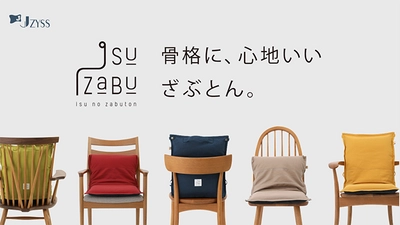 JZYSS

ISU ZaBU
isu no zabuton

骨格に、心地いい
ざぶとん。